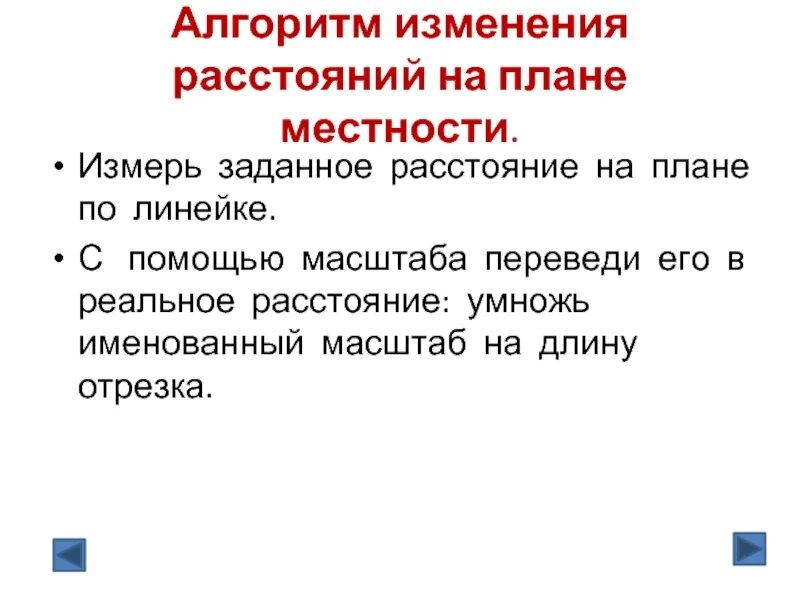 Алгоритм изменения расстояний на плане местности.

• Измерь заданное расстояние на плане по линейке.

• С помощью масштаба переведи его в реальное расстояние: умножь именованный масштаб на длину отрезка.